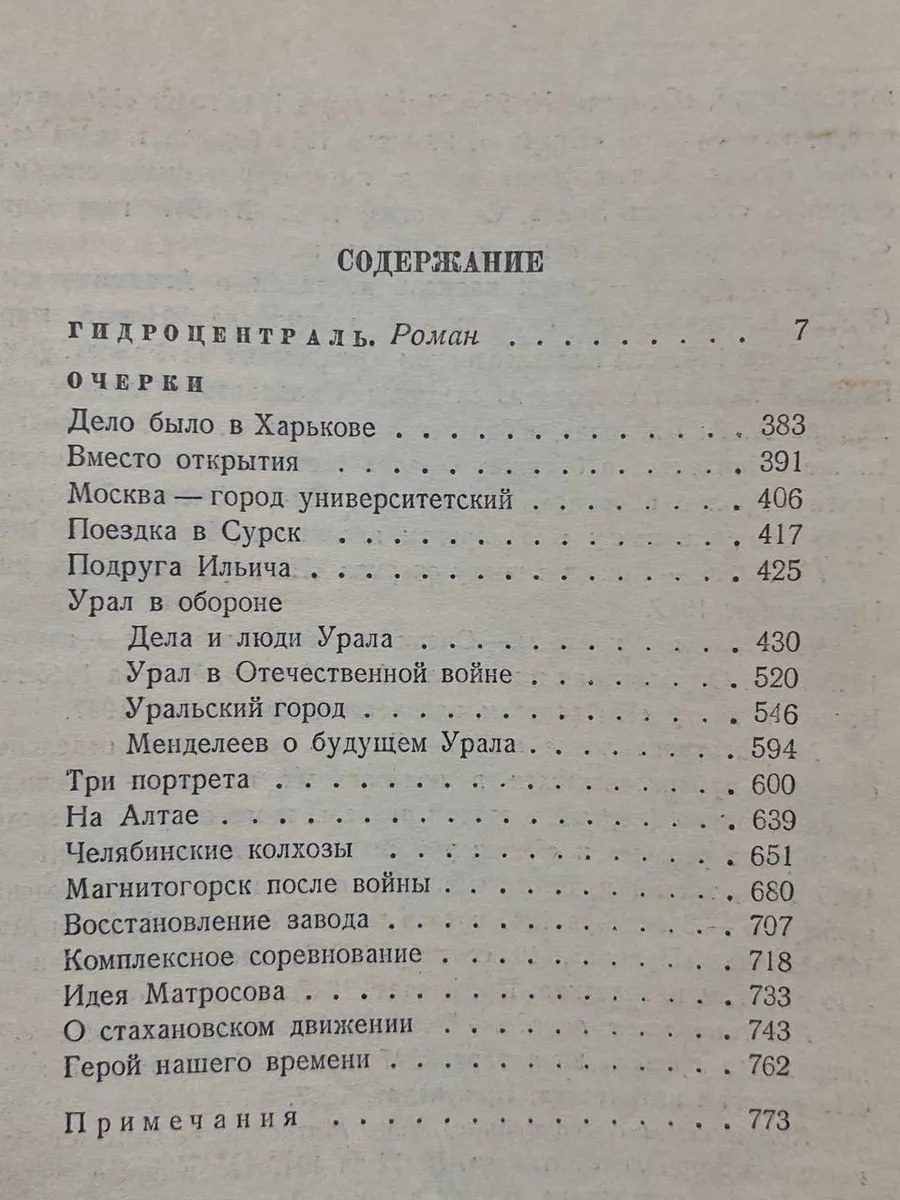 СОДЕРЖАНИЕ

ГИДРОЦЕНТРАЛЬ. Роман 7

ОЧЕРКИ

Дело было в Харькове 383
Вместо открытия 391
Москва — город университетский 406
Поездка в Сурск 417
Подруга Ильича 425
Урал в обороне
Дела и люди Урала 430
Урал в Отечественной войне 520
Уральский город 546
Менделеев о будущем Урала 594
Три портрета 600
На Алтае 639
Челябинские колхозы 651
Магнитогорск после войны 680
Восстановление завода 707
Комплексное соревнование 718
Идея Матросова 733
О стахановском движении 743
Герой нашего времени 762

Примечания 773